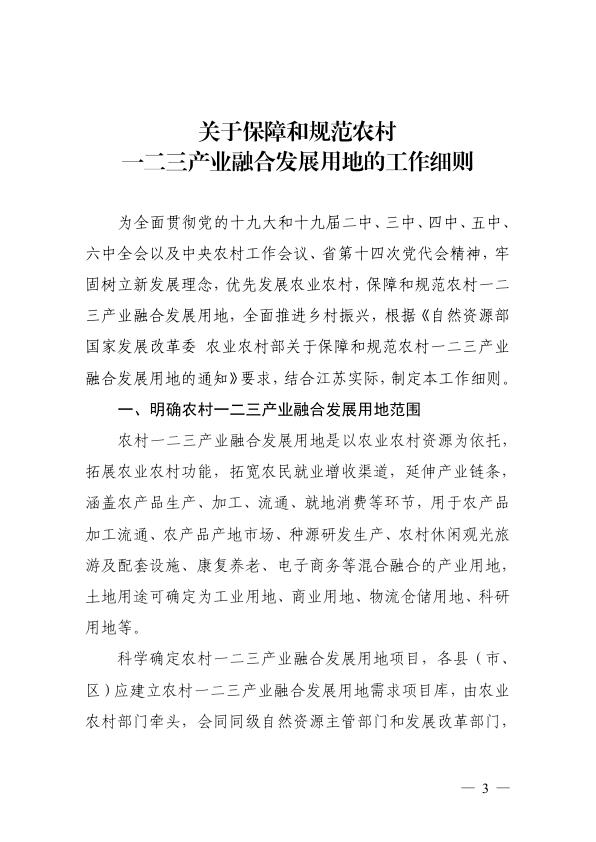 关于保障和规范农村
一二三产业融合发展用地的工作细则

为全面贯彻党的十九大和十九届二中、三中、四中、五中、六中全会以及中央农村工作会议、省第十四次党代会精神，牢固树立新发展理念，优先发展农业农村，保障和规范农村一二三产业融合发展用地，全面推进乡村振兴，根据《自然资源部 国家发展改革委 农业农村部关于保障和规范农村一二三产业融合发展用地的通知》要求，结合江苏实际，制定本工作细则。

一、明确农村一二三产业融合发展用地范围

农村一二三产业融合发展用地是以农业农村资源为依托，拓展农业农村功能，拓宽农民就业增收渠道，延伸产业链条，涵盖农产品生产、加工、流通、就地消费等环节，用于农产品加工流通、农产品产地市场、种源研发生产、农村休闲观光旅游及配套设施、康复养老、电子商务等混合融合的产业用地，土地用途可确定为工业用地、商业用地、物流仓储用地、科研用地等。

科学确定农村一二三产业融合发展用地项目，各县（市、区）应建立农村一二三产业融合发展用地需求项目库，由农业农村部门牵头，会同同级自然资源主管部门和发展改革部门，

— 3 —